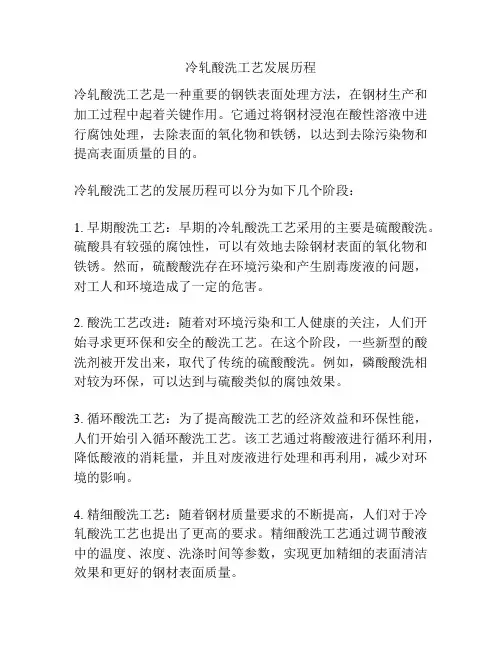 冷轧酸洗工艺发展历程

冷轧酸洗工艺是一种重要的钢铁表面处理方法，在钢材生产和加工过程中起着关键作用。它通过将钢材浸泡在酸性溶液中进行腐蚀处理，去除表面的氧化物和铁锈，以达到去除污染物和提高表面质量的目的。

冷轧酸洗工艺的发展历程可以分为如下几个阶段：

1. 早期酸洗工艺：早期的冷轧酸洗工艺采用的主要是硫酸酸洗。硫酸具有较强的腐蚀性，可以有效地去除钢材表面的氧化物和铁锈。然而，硫酸酸洗存在环境污染和产生剧毒废液的问题，对工人和环境造成了一定的危害。

2. 酸洗工艺改进：随着对环境污染和工人健康的关注，人们开始寻求更环保和安全的酸洗工艺。在这个阶段，一些新型的酸洗剂被开发出来，取代了传统的硫酸酸洗。例如，磷酸酸洗相对较为环保，可以达到与硫酸类似的腐蚀效果。

3. 循环酸洗工艺：为了提高酸洗工艺的经济效益和环保性能，人们开始引入循环酸洗工艺。该工艺通过将酸液进行循环利用，降低酸液的消耗量，并且对废液进行处理和再利用，减少对环境的影响。

4. 精细酸洗工艺：随着钢材质量要求的不断提高，人们对于冷轧酸洗工艺也提出了更高的要求。精细酸洗工艺通过调节酸液中的温度、浓度、洗涤时间等参数，实现更加精细的表面清洁效果和更好的钢材表面质量。